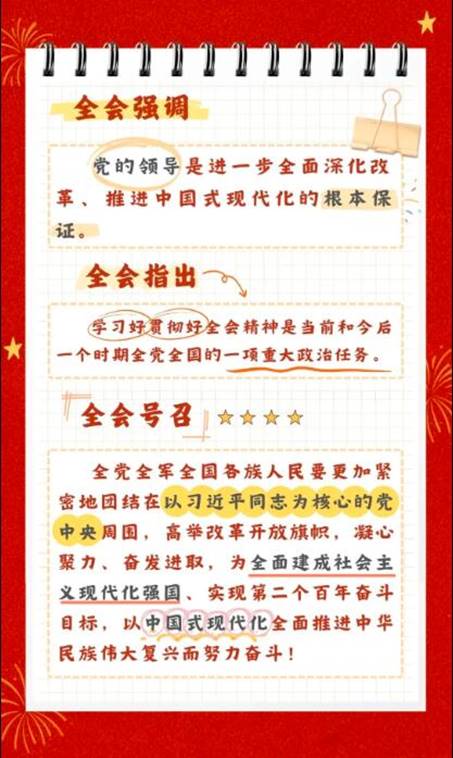 全会强调

党的领导是进一步全面深化改革、推进中国式现代化的根本保证。

全会指出

学习好贯彻好全会精神是当前和今后一个时期全党全国的一项重大政治任务。

全会号召

全党全军全国各族人民要更加紧密地团结在以习近平同志为核心的党中央周围，高举改革开放旗帜，凝心聚力、奋发进取，为全面建成社会主义现代化强国、实现第二个百年奋斗目标，以中国式现代化全面推进中华民族伟大复兴而努力奋斗！